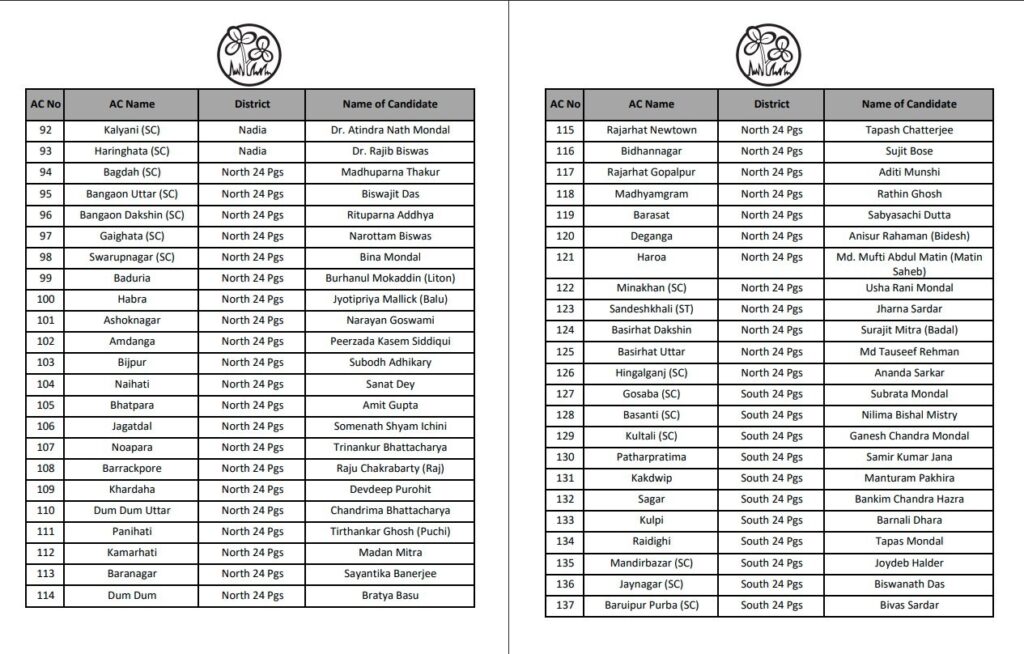 | AC No | AC Name | District | Name of Candidate |
|---|---|---|---|
| 92 | Kalyani (SC) | Nadia | Dr. Atindra Nath Mondal |
| 93 | Haringhata (SC) | Nadia | Dr. Rajib Biswas |
| 94 | Bagdah (SC) | North 24 Pgs | Madhuparna Thakur |
| 95 | Bangaon Uttar (SC) | North 24 Pgs | Biswajit Das |
| 96 | Bangaon Dakshin (SC) | North 24 Pgs | Rituparna Addhya |
| 97 | Gaighata (SC) | North 24 Pgs | Narottam Biswas |
| 98 | Swarupnagar (SC) | North 24 Pgs | Bina Mondal |
| 99 | Baduria | North 24 Pgs | Burhanul Mokaddin (Liton) |
| 100 | Habra | North 24 Pgs | Jyotipriya Mallick (Balu) |
| 101 | Ashoknagar | North 24 Pgs | Narayan Goswami |
| 102 | Amdanga | North 24 Pgs | Peerzada Kasem Siddiqui |
| 103 | Bijpur | North 24 Pgs | Subodh Adhikary |
| 104 | Naihati | North 24 Pgs | Sanat Dey |
| 105 | Bhatpara | North 24 Pgs | Amit Gupta |
| 106 | Jagatdal | North 24 Pgs | Somenath Shyam Ichini |
| 107 | Noapara | North 24 Pgs | Trinankur Bhattacharya |
| 108 | Barrackpore | North 24 Pgs | Raju Chakrabarty (Raj) |
| 109 | Khardaha | North 24 Pgs | Devdeep Purohit |
| 110 | Dum Dum Uttar | North 24 Pgs | Chandrima Bhattacharya |
| 111 | Panihati | North 24 Pgs | Tirthankar Ghosh (Puchi) |
| 112 | Kamarhati | North 24 Pgs | Madan Mitra |
| 113 | Baranagar | North 24 Pgs | Sayantika Banerjee |
| 114 | Dum Dum | North 24 Pgs | Bratya Basu |

| AC No | AC Name | District | Name of Candidate |
|---|---|---|---|
| 115 | Rajarhat Newtown | North 24 Pgs | Tapash Chatterjee |
| 116 | Bidhannagar | North 24 Pgs | Sujit Bose |
| 117 | Rajarhat Gopalpur | North 24 Pgs | Aditi Munshi |
| 118 | Madhyamgram | North 24 Pgs | Rathin Ghosh |
| 119 | Barasat | North 24 Pgs | Sabyasachi Dutta |
| 120 | Deganga | North 24 Pgs | Anisur Rahaman (Bidesh) |
| 121 | Haroa | North 24 Pgs | Md. Mufti Abdul Matin (Matin Saheb) |
| 122 | Minakhan (SC) | North 24 Pgs | Usha Rani Mondal |
| 123 | Sandeshkhali (ST) | North 24 Pgs | Jharna Sardar |
| 124 | Basirhat Dakshin | North 24 Pgs | Surajit Mitra (Badal) |
| 125 | Basirhat Uttar | North 24 Pgs | Md Tauseef Rehman |
| 126 | Hingalganj (SC) | North 24 Pgs | Ananda Sarkar |
| 127 | Gosaba (SC) | South 24 Pgs | Subrata Mondal |
| 128 | Basanti (SC) | South 24 Pgs | Nilima Bishal Mistry |
| 129 | Kultali (SC) | South 24 Pgs | Ganesh Chandra Mondal |
| 130 | Patharpratima | South 24 Pgs | Samir Kumar Jana |
| 131 | Kakdwip | South 24 Pgs | Manturam Pakhira |
| 132 | Sagar | South 24 Pgs | Bankim Chandra Hazra |
| 133 | Kulpi | South 24 Pgs | Barnali Dhara |
| 134 | Raidighi | South 24 Pgs | Tapas Mondal |
| 135 | Mandirbazar (SC) | South 24 Pgs | Joydeb Halder |
| 136 | Jaynagar (SC) | South 24 Pgs | Biswanath Das |
| 137 | Baruipur Purba (SC) | South 24 Pgs | Bivas Sardar |